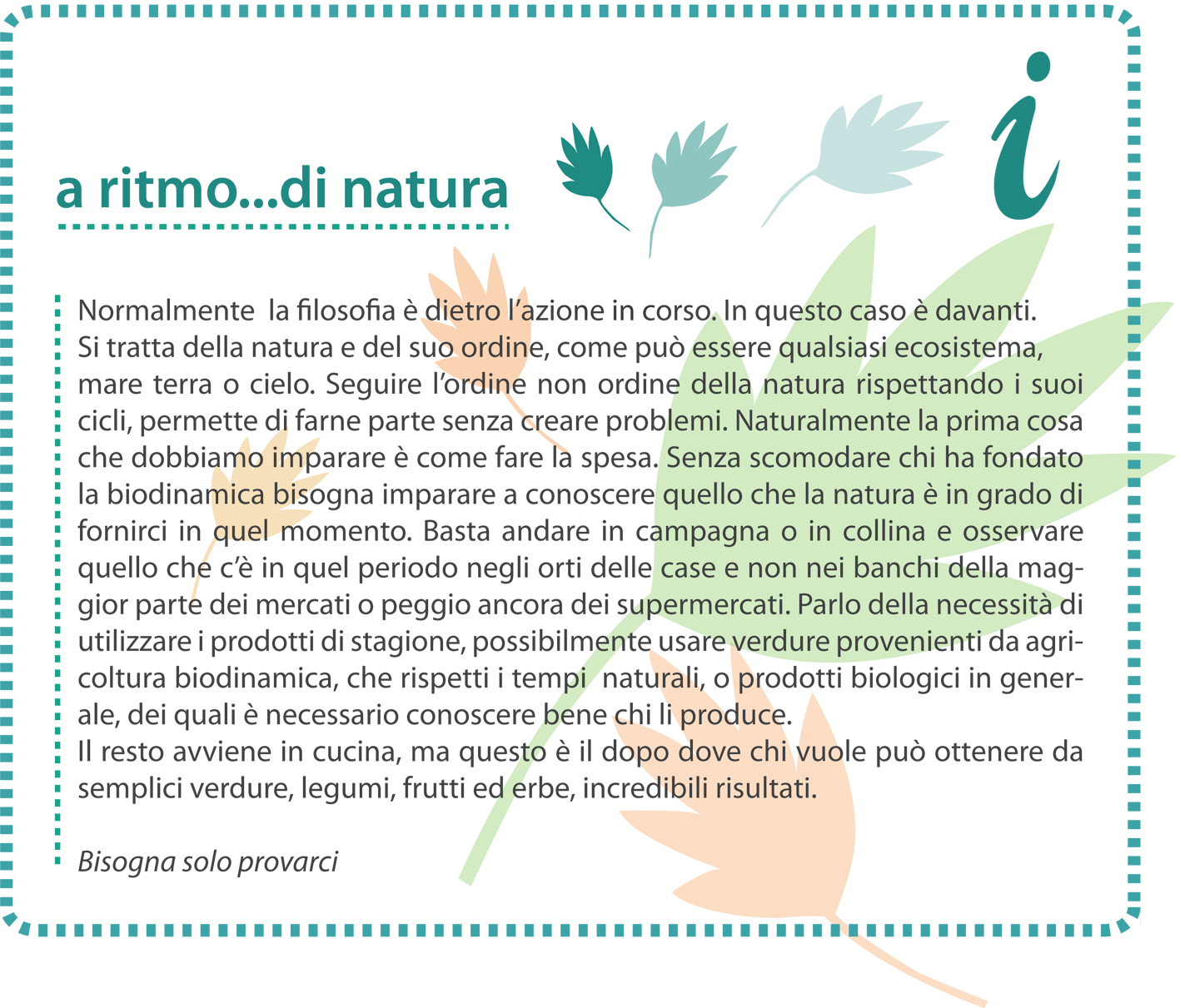 a ritmo...di natura

i

Normalmente la filosofia è dietro l'azione in corso. In questo caso è davanti.
Si tratta della natura e del suo ordine, come può essere qualsiasi ecosistema, mare terra o cielo. Seguire l'ordine non ordine della natura rispettando i suoi cicli, permette di farne parte senza creare problemi. Naturalmente la prima cosa che dobbiamo imparare è come fare la spesa. Senza scomodare chi ha fondato la biodinamica bisogna imparare a conoscere quello che la natura è in grado di fornirci in quel momento. Basta andare in campagna o in collina e osservare quello che c'è in quel periodo negli orti delle case e non nei banchi della maggior parte dei mercati o peggio ancora dei supermercati. Parlo della necessità di utilizzare i prodotti di stagione, possibilmente usare verdure provenienti da agricoltura biodinamica, che rispetti i tempi naturali, o prodotti biologici in generale, dei quali è necessario conoscere bene chi li produce.
Il resto avviene in cucina, ma questo è il dopo dove chi vuole può ottenere da semplici verdure, legumi, frutti ed erbe, incredibili risultati.

Bisogna solo provarci